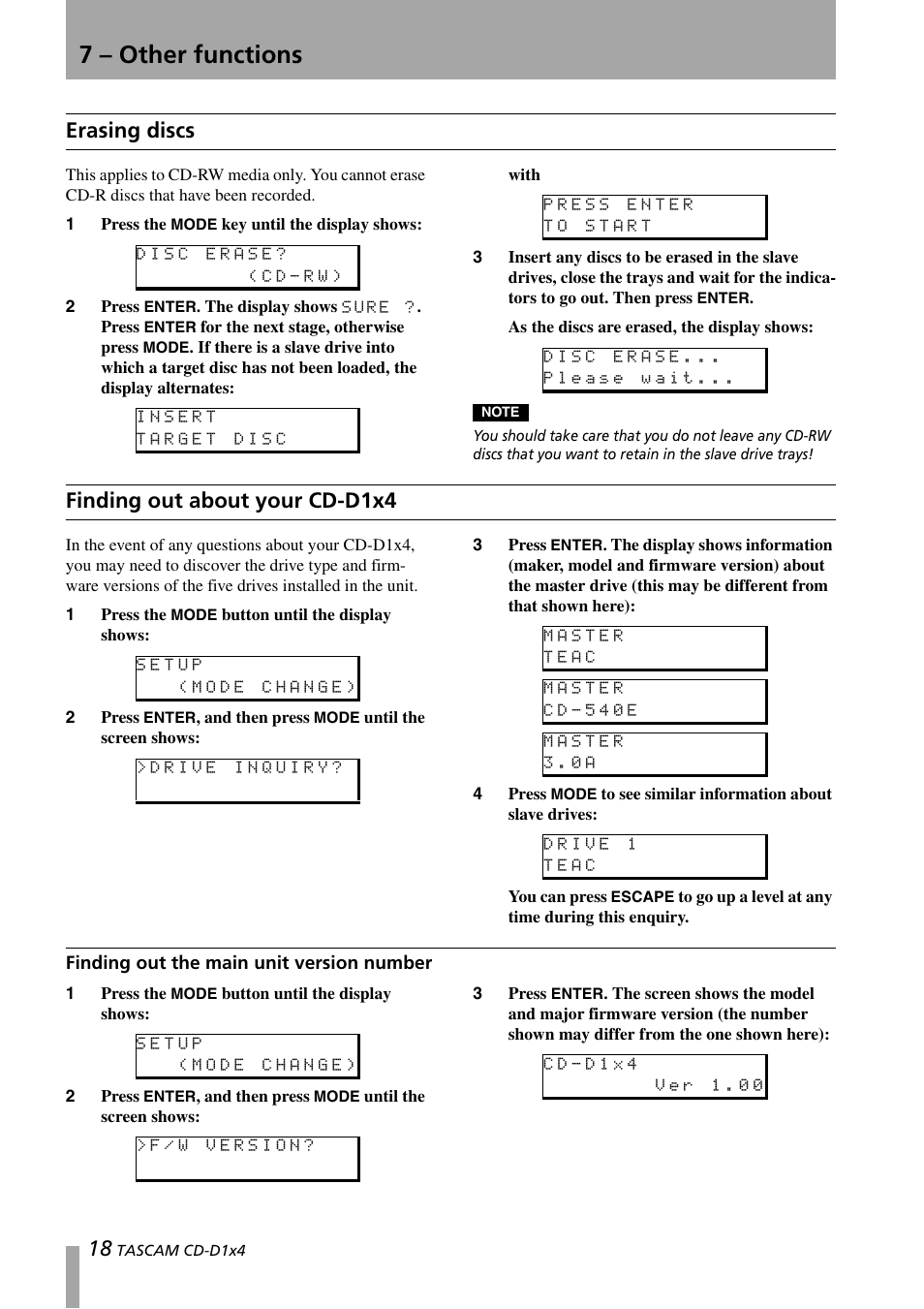 7 – Other functions

Erasing discs

This applies to CD-RW media only. You cannot erase CD-R discs that have been recorded.

1 Press the MODE key until the display shows:

DISC ERASE?
(CD-RW)

2 Press ENTER. The display shows SURE ?. Press ENTER for the next stage, otherwise press MODE. If there is a slave drive into which a target disc has not been loaded, the display alternates:

INSERT
TARGET DISC

with

PRESS ENTER
TO START

3 Insert any discs to be erased in the slave drives, close the trays and wait for the indicators to go out. Then press ENTER.

As the discs are erased, the display shows:

DISC ERASE...
Please wait...

NOTE

You should take care that you do not leave any CD-RW discs that you want to retain in the slave drive trays!

Finding out about your CD-D1x4

In the event of any questions about your CD-D1x4, you may need to discover the drive type and firmware versions of the five drives installed in the unit.

1 Press the MODE button until the display shows:

SETUP
(MODE CHANGE)

2 Press ENTER, and then press MODE until the screen shows:

>DRIVE INQUIRY?

3 Press ENTER. The display shows information (maker, model and firmware version) about the master drive (this may be different from that shown here):

MASTER
TEAC

MASTER
CD-540E

MASTER
3.0A

4 Press MODE to see similar information about slave drives:

DRIVE 1
TEAC

You can press ESCAPE to go up a level at any time during this enquiry.

Finding out the main unit version number

1 Press the MODE button until the display shows:

SETUP
(MODE CHANGE)

2 Press ENTER, and then press MODE until the screen shows:

>F/W VERSION?

3 Press ENTER. The screen shows the model and major firmware version (the number shown may differ from the one shown here):

CD-D1x4
Ver 1.00

18 TASCAM CD-D1x4